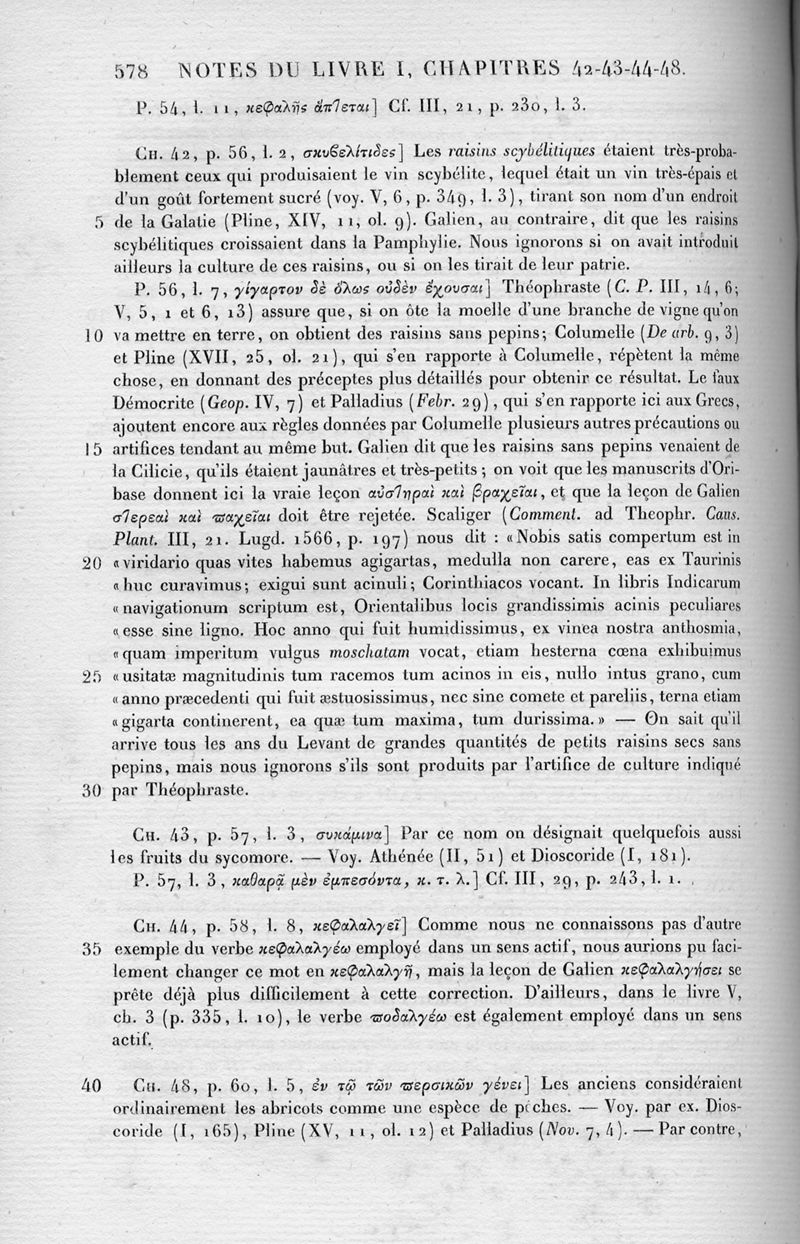 578 NOTES DU LIVRE I, CHAPITRES 42-43-44-48.

P. 54, l. 11, κεφαλῆς ἅπτεται] Cf. III, 21, p. 230, l. 3.

Ch. 42, p. 56, l. 2, σκυβελίτιδες] Les raisins scybélitiques étaient très-probablement ceux qui produisaient le vin scybélite, lequel était un vin très-épais et d'un goût fortement sucré (voy. V, 6, p. 349, l. 3), tirant son nom d'un endroit 5 de la Galatie (Pline, XIV, 11, ol. 9). Galien, au contraire, dit que les raisins scybélitiques croissaient dans la Pamphylie. Nous ignorons si on avait introduit ailleurs la culture de ces raisins, ou si on les tirait de leur patrie.

P. 56, l. 7, γίγαρτον δὲ ὅλως οὐδὲν ἔχουσαι] Théophraste (C. P. III, 14, 6; V, 5, 1 et 6, 13) assure que, si on ôte la moelle d'une branche de vigne qu'on 10 va mettre en terre, on obtient des raisins sans pepins; Columelle (De arb. 9, 3) et Pline (XVII, 25, ol. 21), qui s'en rapporte à Columelle, répètent la même chose, en donnant des préceptes plus détaillés pour obtenir ce résultat. Le faux Démocrite (Geop. IV, 7) et Palladius (Febr. 29), qui s'en rapporte ici aux Grecs, ajoutent encore aux règles données par Columelle plusieurs autres précautions ou 15 artifices tendant au même but. Galien dit que les raisins sans pepins venaient de la Cilicie, qu'ils étaient jaunâtres et très-petits; on voit que les manuscrits d'Oribase donnent ici la vraie leçon αὐστηραὶ καὶ βραχεῖαι, et que la leçon de Galien στερεαὶ καὶ παχεῖαι doit être rejetée. Scaliger (Comment. ad Theophr. Caus. Plant. III, 21. Lugd. 1566, p. 197) nous dit : «Nobis satis compertum est in 20 «viridario quas vites habemus agigartas, medulla non carere, eas ex Taurinis «huc curavimus; exigui sunt acinuli; Corinthiacos vocant. In libris Indicarum «navigationum scriptum est, Orientalibus locis grandissimis acinis peculiares «esse sine ligno. Hoc anno qui fuit humidissimus, ex vinea nostra anthosmia, «quam imperitum vulgus moschatam vocat, etiam hesterna cœna exhibuimus 25 «usitatæ magnitudinis tum racemos tum acinos in eis, nullo intus grano, cum «anno præcedenti qui fuit æstuosissimus, nec sine comete et pareliis, terna etiam «gigarta continerent, ea quæ tum maxima, tum durissima.» — On sait qu'il arrive tous les ans du Levant de grandes quantités de petits raisins secs sans pepins, mais nous ignorons s'ils sont produits par l'artifice de culture indiqué 30 par Théophraste.

Ch. 43, p. 57, l. 3, συκάμινα] Par ce nom on désignait quelquefois aussi les fruits du sycomore. — Voy. Athénée (II, 51) et Dioscoride (I, 181).

P. 57, l. 3, καθαρᾷ μὲν ἐμπεσόντα, κ. τ. λ.] Cf. III, 29, p. 243, l. 1.

Ch. 44, p. 58, l. 8, κεφαλαλγεῖ] Comme nous ne connaissons pas d'autre 35 exemple du verbe κεφαλαλγέω employé dans un sens actif, nous aurions pu facilement changer ce mot en κεφαλαλγῆ, mais la leçon de Galien κεφαλαλγήσει se prête déjà plus difficilement à cette correction. D'ailleurs, dans le livre V, ch. 3 (p. 335, l. 10), le verbe ποδαλγέω est également employé dans un sens actif.

40 Ch. 48, p. 60, l. 5, ἐν τῷ τῶν περσικῶν γένει] Les anciens considéraient ordinairement les abricots comme une espèce de pêches. — Voy. par ex. Dioscoride (I, 165), Pline (XV, 11, ol. 12) et Palladius (Nov. 7, 4). — Par contre,